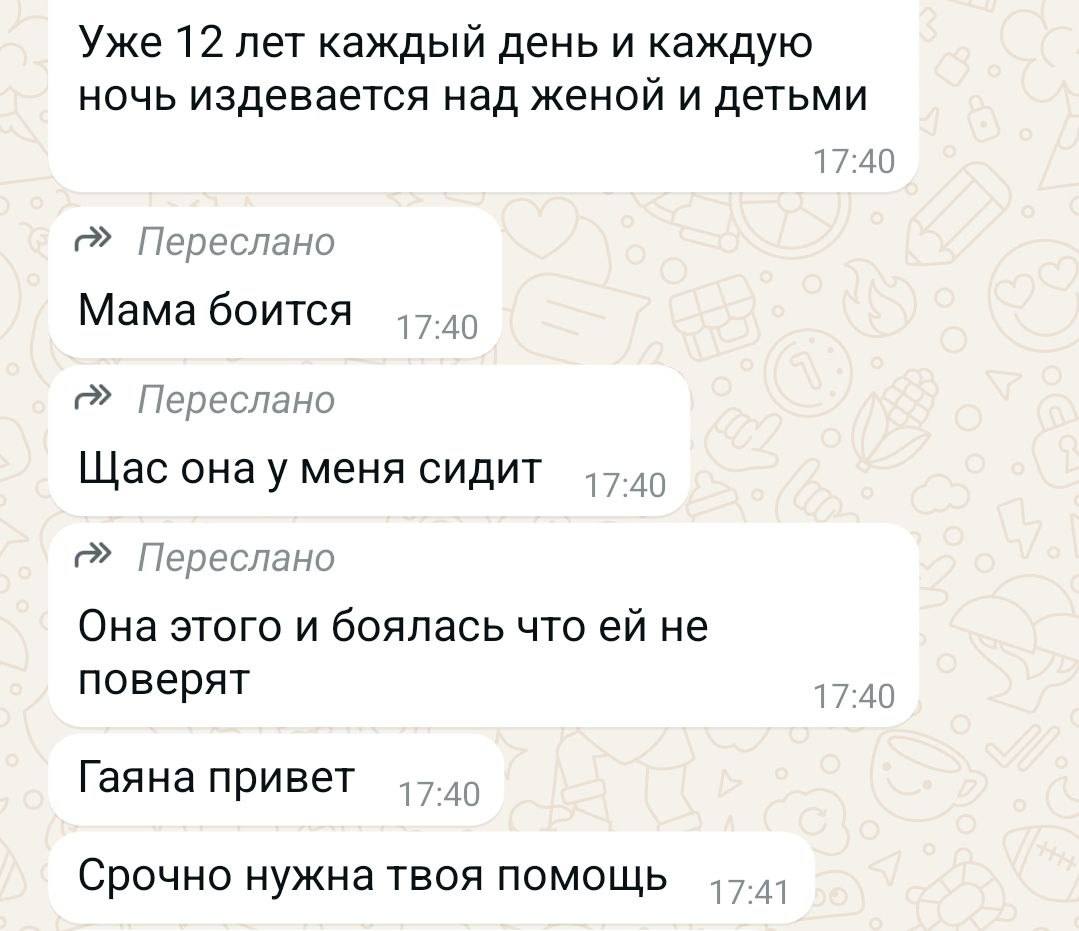 Уже 12 лет каждый день и каждую ночь издевается над женой и детьми
17:40

Переслано
Мама боится 17:40

Переслано
Щас она у меня сидит 17:40

Переслано
Она этого и боялась что ей не поверят
17:40

Гаяна привет 17:40

Срочно нужна твоя помощь 17:41